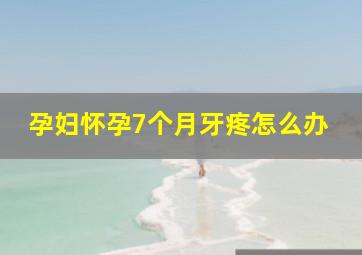 孕妇怀孕7个月牙疼怎么办